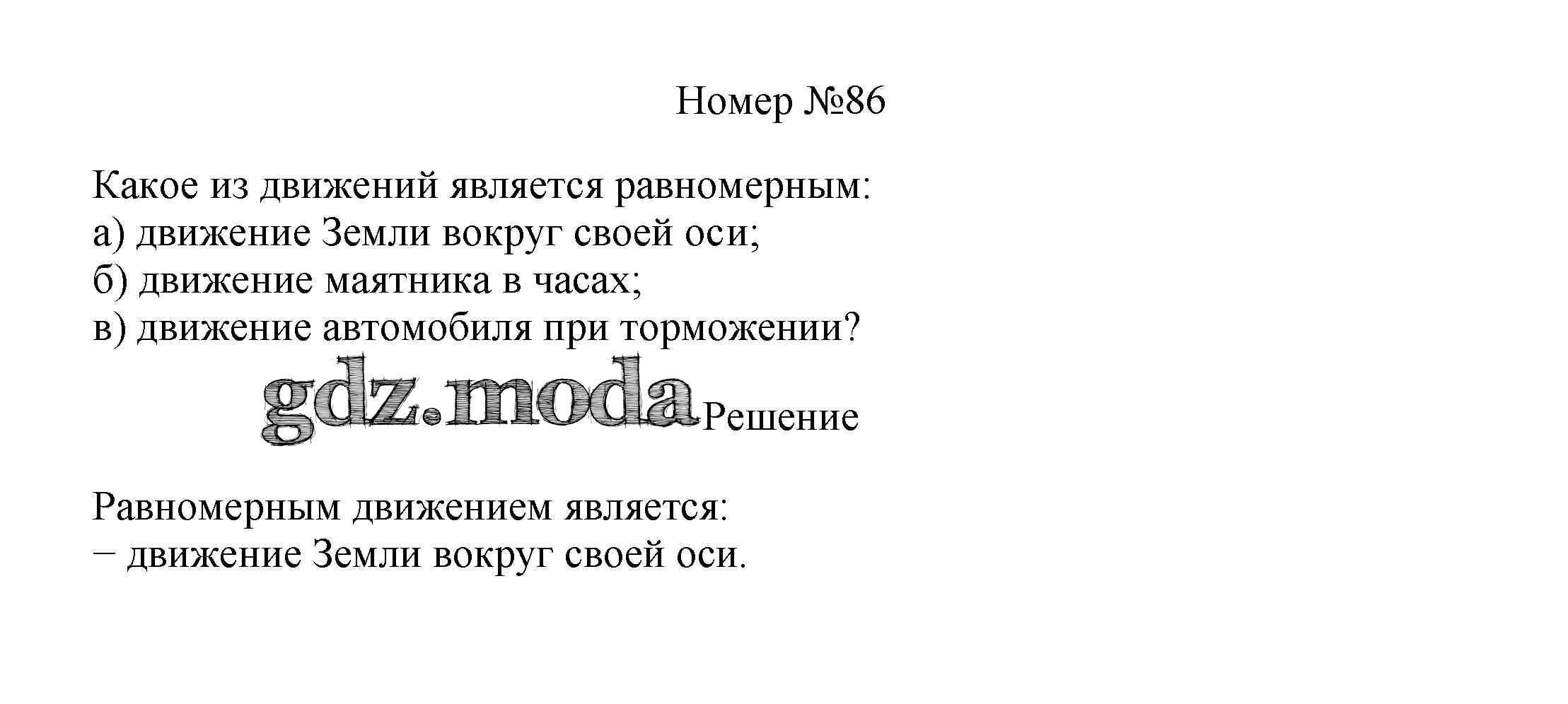 Номер №86

Какое из движений является равномерным:
а) движение Земли вокруг своей оси;
б) движение маятника в часах;
в) движение автомобиля при торможении?

Решение

Равномерным движением является:
− движение Земли вокруг своей оси.

gdz.moda